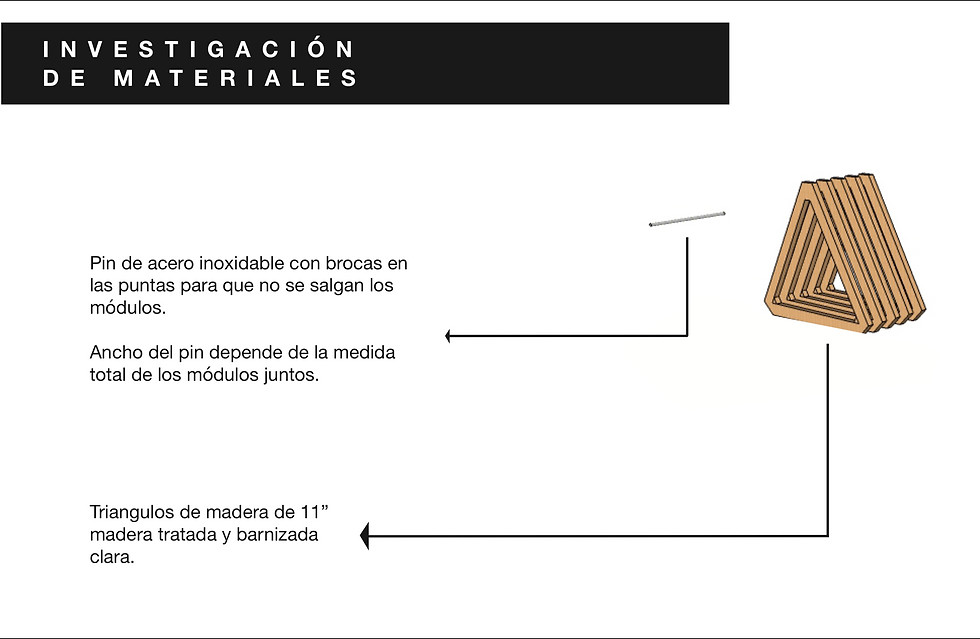 INVESTIGACIÓN
DE MATERIALES

Pin de acero inoxidable con brocas en las puntas para que no se salgan los módulos.

Ancho del pin depende de la medida total de los módulos juntos.

Triangulos de madera de 11” madera tratada y barnizada clara.